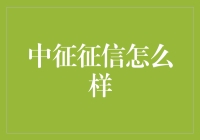 中征征信怎么样